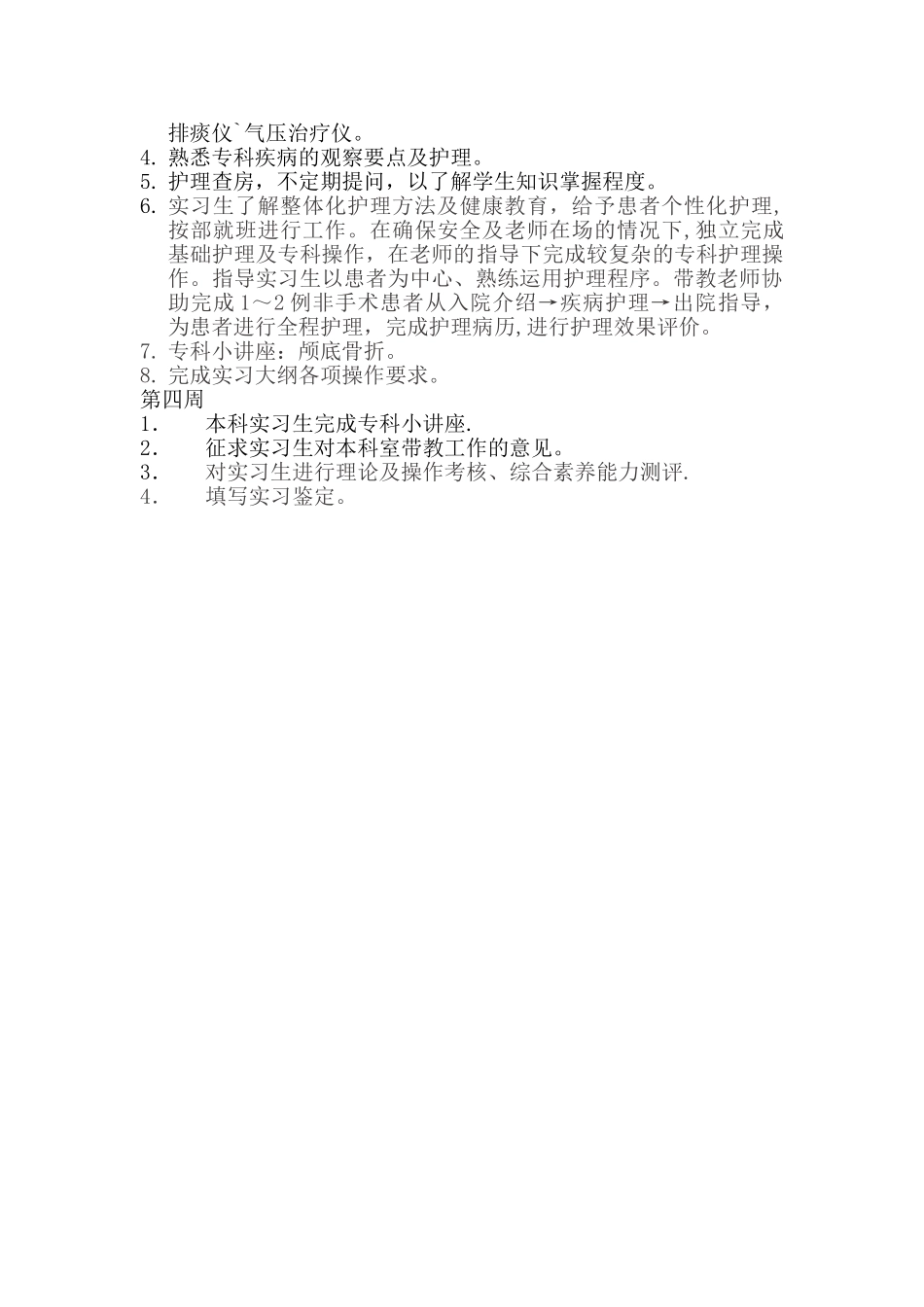 排痰仪`气压治疗仪。
4. 熟悉专科疾病的观察要点及护理。
5. 护理查房，不定期提问，以了解学生知识掌握程度。
6. 实习生了解整体化护理方法及健康教育，给予患者个性化护理，按部就班进行工作。在确保安全及老师在场的情况下,独立完成基础护理及专科操作，在老师的指导下完成较复杂的专科护理操作。指导实习生以患者为中心、熟练运用护理程序。带教老师协助完成 1～2 例非手术患者从入院介绍→疾病护理→出院指导，为患者进行全程护理，完成护理病历,进行护理效果评价。
7. 专科小讲座：颅底骨折。
8. 完成实习大纲各项操作要求。
第四周
1． 本科实习生完成专科小讲座.
2． 征求实习生对本科室带教工作的意见。
3． 对实习生进行理论及操作考核、综合素养能力测评.
4． 填写实习鉴定。